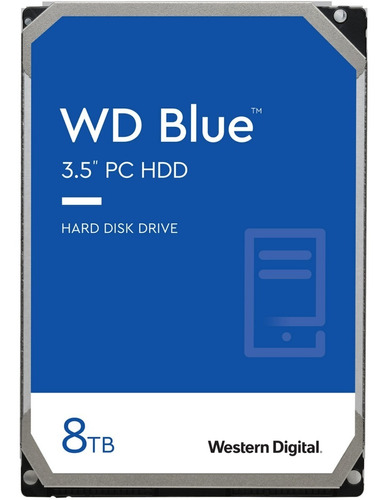 WD Blue™
3.5" PC HDD

HARD DISK DRIVE

8TB

Western Digital.